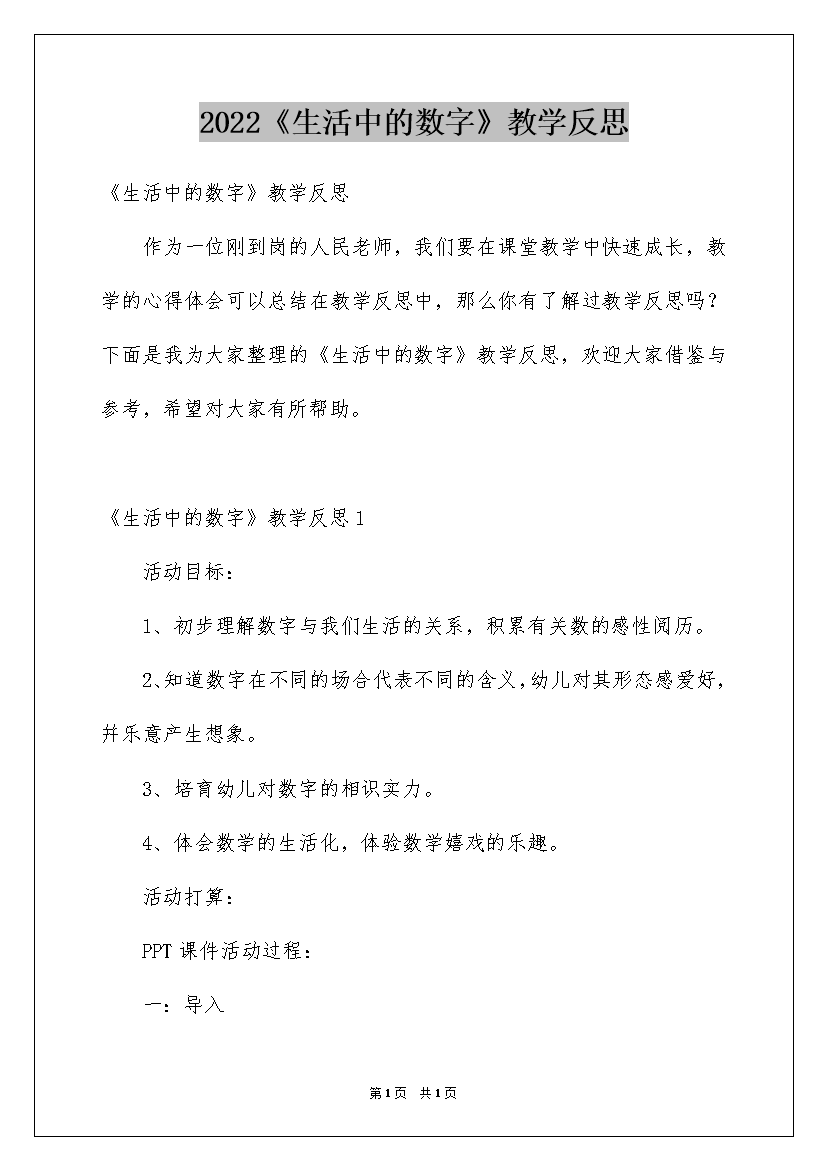 2022《生活中的数字》教学反思

《生活中的数字》教学反思

作为一位刚到岗的人民老师，我们要在课堂教学中快速成长，教学的心得体会可以总结在教学反思中，那么你有了解过教学反思吗？下面是我为大家整理的《生活中的数字》教学反思，欢迎大家借鉴与参考，希望对大家有所帮助。

《生活中的数字》教学反思1

活动目标：

1、初步理解数字与我们生活的关系，积累有关数的感性阅历。

2、知道数字在不同的场合代表不同的含义，幼儿对其形态感爱好，并乐意产生想象。

3、培育幼儿对数字的相识实力。

4、体会数学的生活化，体验数学嬉戏的乐趣。

活动打算：

PPT课件活动过程：

一：导入

第1页 共1页